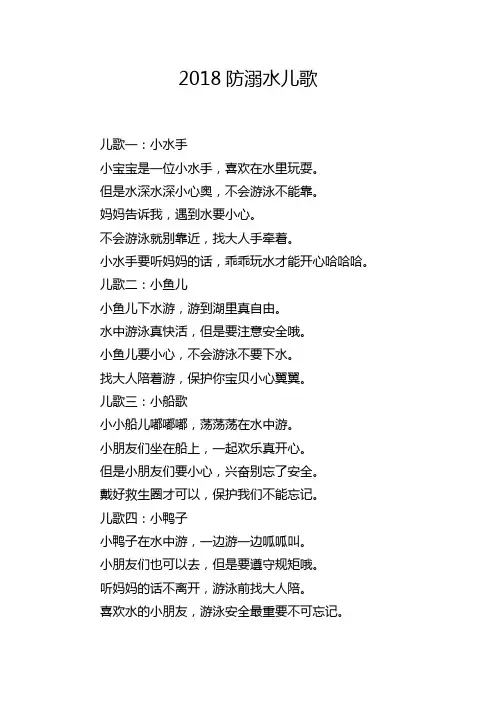 2018 防溺水儿歌

儿歌一：小水手

小宝宝是一位小水手，喜欢在水里玩耍。

但是水深水深小心奥，不会游泳不能靠。

妈妈告诉我，遇到水要小心。

不会游泳就别靠近，找大人手牵着。

小水手要听妈妈的话，乖乖玩水才能开心哈哈哈。

儿歌二：小鱼儿

小鱼儿下水游，游到湖里真自由。

水中游泳真快活，但是要注意安全哦。

小鱼儿要小心，不会游泳不要下水。

找大人陪着游，保护你宝贝小心翼翼。

儿歌三：小船歌

小小船儿嘟嘟嘟，荡荡荡在水中游。

小朋友们坐在船上，一起欢乐真开心。

但是小朋友们要小心，兴奋别忘了安全。

戴好救生圈才可以，保护我们不能忘记。

儿歌四：小鸭子

小鸭子在水中游，一边游一边呱呱叫。

小朋友们也可以去，但是要遵守规矩哦。

听妈妈的话不离开，游泳前找大人陪。

喜欢水的小朋友，游泳安全最重要不可忘记。